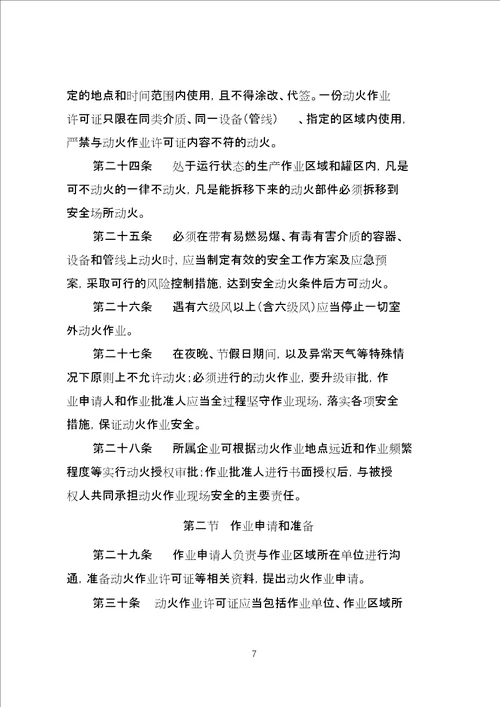 定的地点和时间范围内使用，且不得涂改、代签。一份动火作业许可证只限在同类介质、同一设备（管线）、指定的区域内使用，严禁与动火作业许可证内容不符的动火。

第二十四条　处于运行状态的生产作业区域和罐区内，凡是可不动火的一律不动火，凡是能拆移下来的动火部件必须拆移到安全场所动火。

第二十五条　必须在带有易燃易爆、有毒有害介质的容器、设备和管线上动火时，应当制定有效的安全工作方案及应急预案，采取可行的风险控制措施，达到安全动火条件后方可动火。

第二十六条　遇有六级风以上（含六级风）应当停止一切室外动火作业。

第二十七条　在夜晚、节假日期间，以及异常天气等特殊情况下原则上不允许动火；必须进行的动火作业，要升级审批，作业申请人和作业批准人应当全过程坚守作业现场，落实各项安全措施，保证动火作业安全。

第二十八条　所属企业可根据动火作业地点远近和作业频繁程度等实行动火授权审批；作业批准人进行书面授权后，与被授权人共同承担动火作业现场安全的主要责任。

第二节　作业申请和准备

第二十九条　作业申请人负责与作业区域所在单位进行沟通，准备动火作业许可证等相关资料，提出动火作业申请。

第三十条　动火作业许可证应当包括作业单位、作业区域所

7